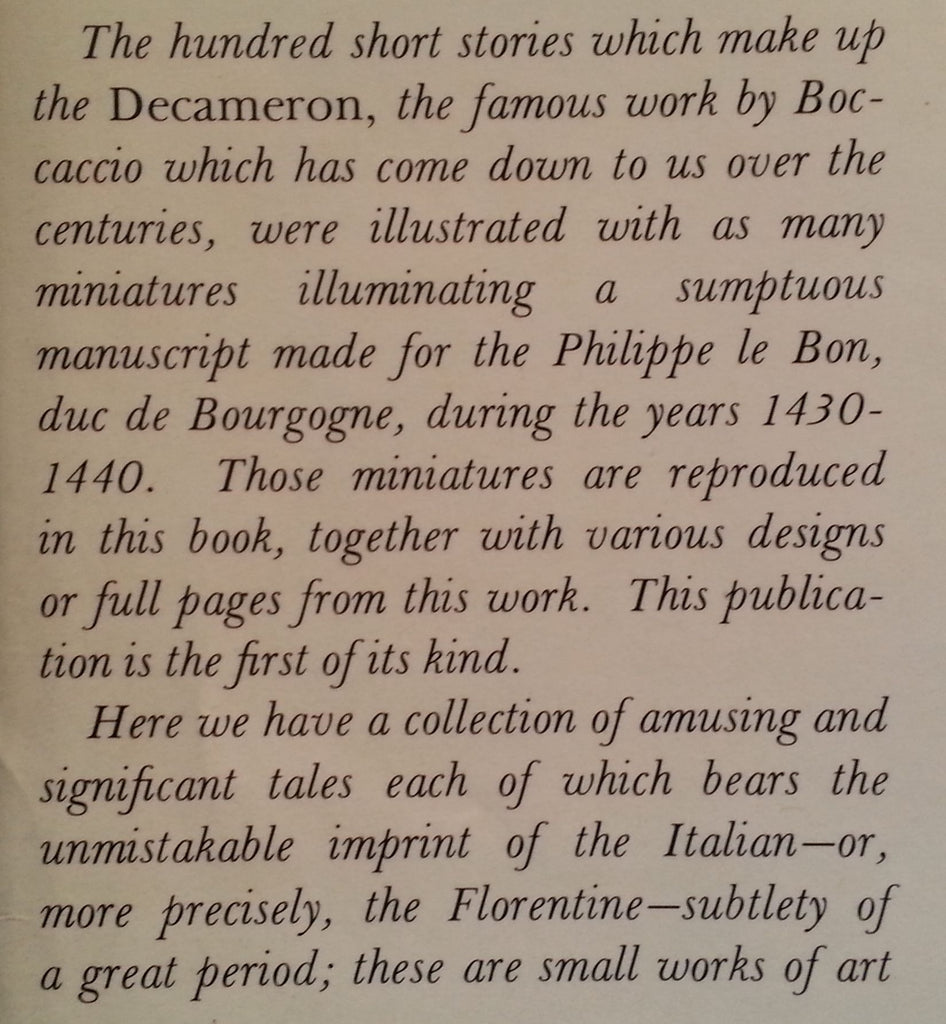 The hundred short stories which make up the Decameron, the famous work by Boccaccio which has come down to us over the centuries, were illustrated with as many miniatures illuminating a sumptuous manuscript made for the Philippe le Bon, duc de Bourgogne, during the years 1430-1440. Those miniatures are reproduced in this book, together with various designs or full pages from this work. This publication is the first of its kind.

Here we have a collection of amusing and significant tales each of which bears the unmistakable imprint of the Italian—or, more precisely, the Florentine—subtlety of a great period; these are small works of art